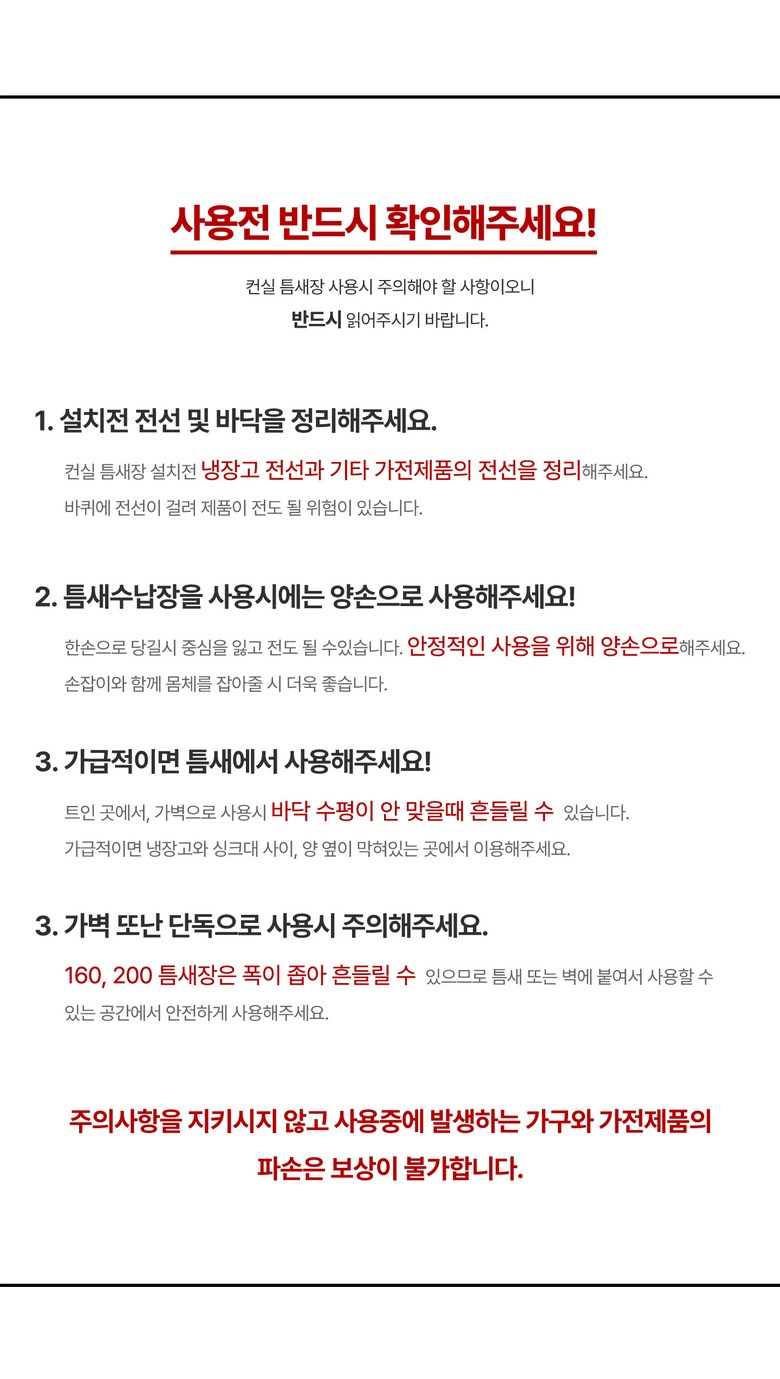 사용전 반드시 확인해주세요!

컨실 틈새장 사용시 주의해야 할 사항이오니
반드시 읽어주시기 바랍니다.

1. 설치전 전선 및 바닥을 정리해주세요.

컨실 틈새장 설치전 냉장고 전선과 기타 가전제품의 전선을 정리해주세요.
바퀴에 전선이 걸려 제품이 전도 될 위험이 있습니다.

2. 틈새수납장을 사용시에는 양손으로 사용해주세요!

한손으로 당길시 중심을 잃고 전도 될 수있습니다. 안정적인 사용을 위해 양손으로해주세요.
손잡이와 함께 몸체를 잡아줄 시 더욱 좋습니다.

3. 가급적이면 틈새에서 사용해주세요!

트인 곳에서, 가벽으로 사용시 바닥 수평이 안 맞을때 흔들릴 수 있습니다.
가급적이면 냉장고와 싱크대 사이, 양 옆이 막혀있는 곳에서 이용해주세요.

3. 가벽 또난 단독으로 사용시 주의해주세요.

160, 200 틈새장은 폭이 좁아 흔들릴 수 있으므로 틈새 또는 벽에 붙여서 사용할 수 있는 공간에서 안전하게 사용해주세요.

주의사항을 지키시지 않고 사용중에 발생하는 가구와 가전제품의 파손은 보상이 불가합니다.